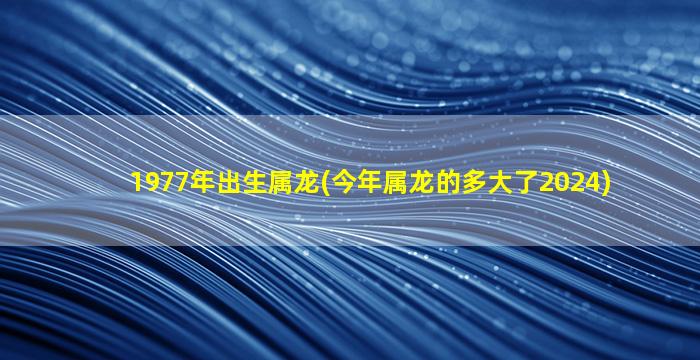 1977年出生属龙(今年属龙的多大了2024)